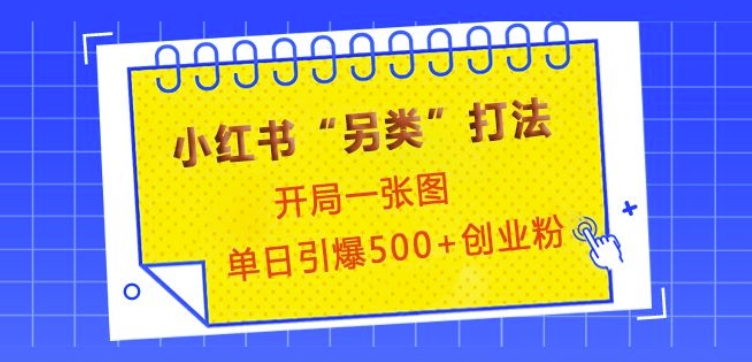 小红书“另类”打法

开局一张图

单日引爆500+创业粉